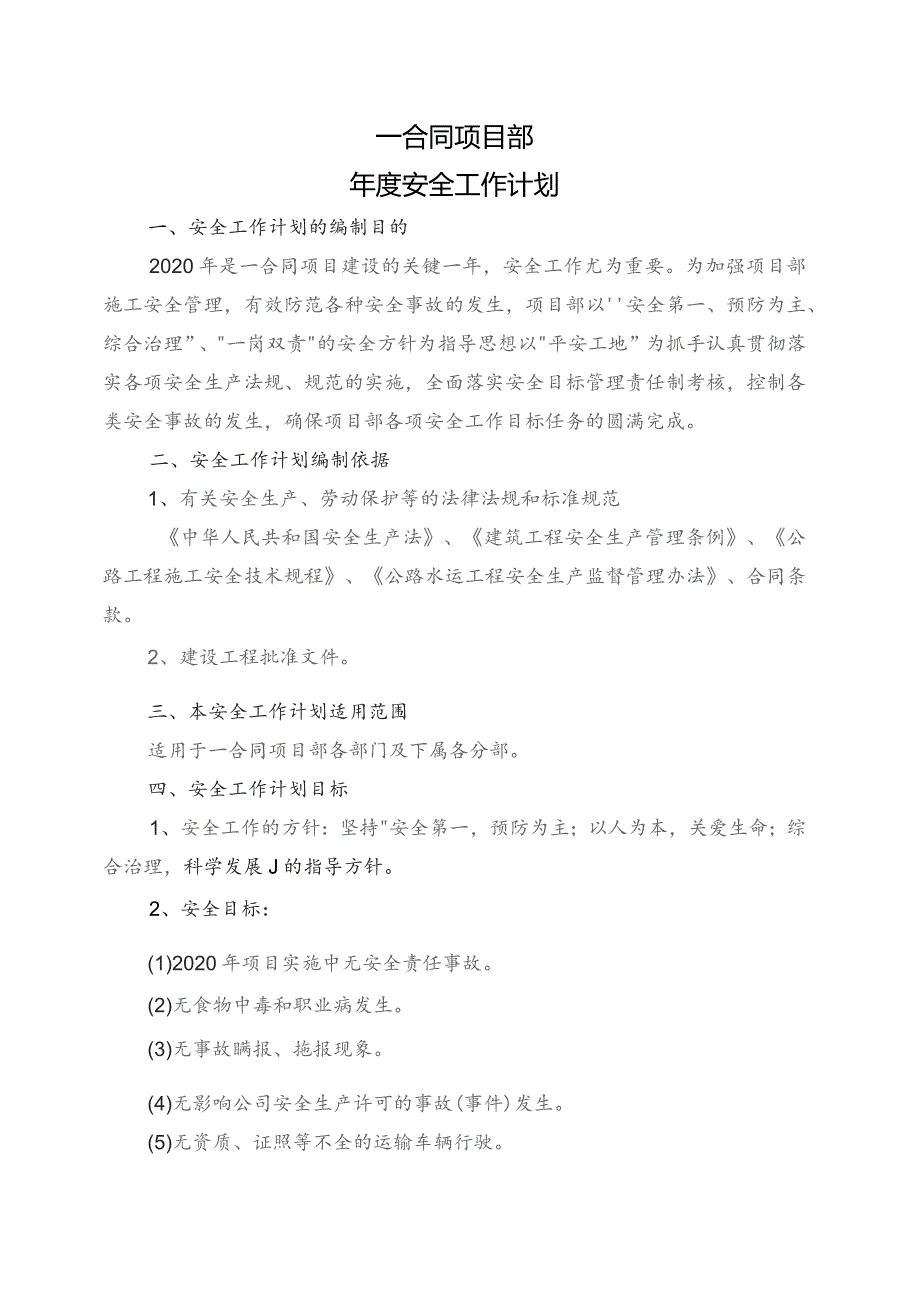 一合同项目部
年度安全工作计划

一、安全工作计划的编制目的

2020年是一合同项目建设的关键一年，安全工作尤为重要。为加强项目部施工安全管理，有效防范各种安全事故的发生，项目部以''安全第一、预防为主、综合治理”、"一岗双责"的安全方针为指导思想以"平安工地”为抓手认真贯彻落实各项安全生产法规、规范的实施，全面落实安全目标管理责任制考核，控制各类安全事故的发生，确保项目部各项安全工作目标任务的圆满完成。

二、安全工作计划编制依据

1、有关安全生产、劳动保护等的法律法规和标准规范

《中华人民共和国安全生产法》、《建筑工程安全生产管理条例》、《公路工程施工安全技术规程》、《公路水运工程安全生产监督管理办法》、合同条款。

2、建设工程批准文件。

三、本安全工作计划适用范围

适用于一合同项目部各部门及下属各分部。

四、安全工作计划目标

1、安全工作的方针：坚持"安全第一，预防为主；以人为本，关爱生命；综合治理，科学发展J的指导方针。

2、安全目标：

(1)2020年项目实施中无安全责任事故。

(2)无食物中毒和职业病发生。

(3)无事故瞒报、拖报现象。

(4)无影响公司安全生产许可的事故(事件)发生。

(5)无资质、证照等不全的运输车辆行驶。